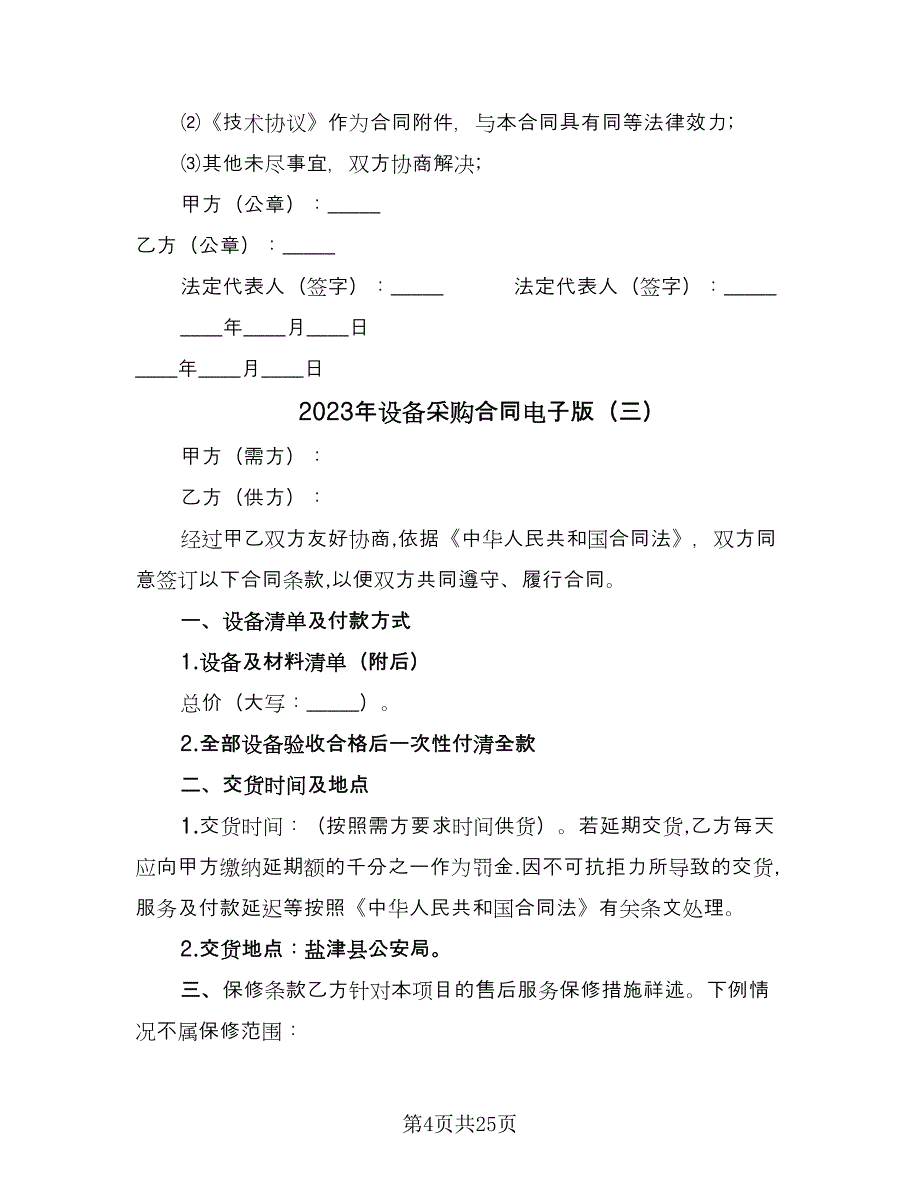 ⑵《技术协议》作为合同附件，与本合同具有同等法律效力；

⑶其他未尽事宜，双方协商解决；

甲方（公章）：_____

乙方（公章）：_____

法定代表人（签字）：_____ 法定代表人（签字）：_____

____年____月____日

____年____月____日

2023年设备采购合同电子版（三）

甲方（需方）：

乙方（供方）：

经过甲乙双方友好协商,依据《中华人民共和国合同法》，双方同意签订以下合同条款,以便双方共同遵守、履行合同。

一、设备清单及付款方式

1.设备及材料清单（附后）

总价（大写：_____）。

2.全部设备验收合格后一次性付清全款

二、交货时间及地点

1.交货时间：（按照需方要求时间供货）。若延期交货,乙方每天应向甲方缴纳延期额的千分之一作为罚金.因不可抗拒力所导致的交货,服务及付款延迟等按照《中华人民共和国合同法》有关条文处理。

2.交货地点：盐津县公安局。

三、保修条款乙方针对本项目的售后服务保修措施祥述。下例情况不属保修范围：

第4页共25页